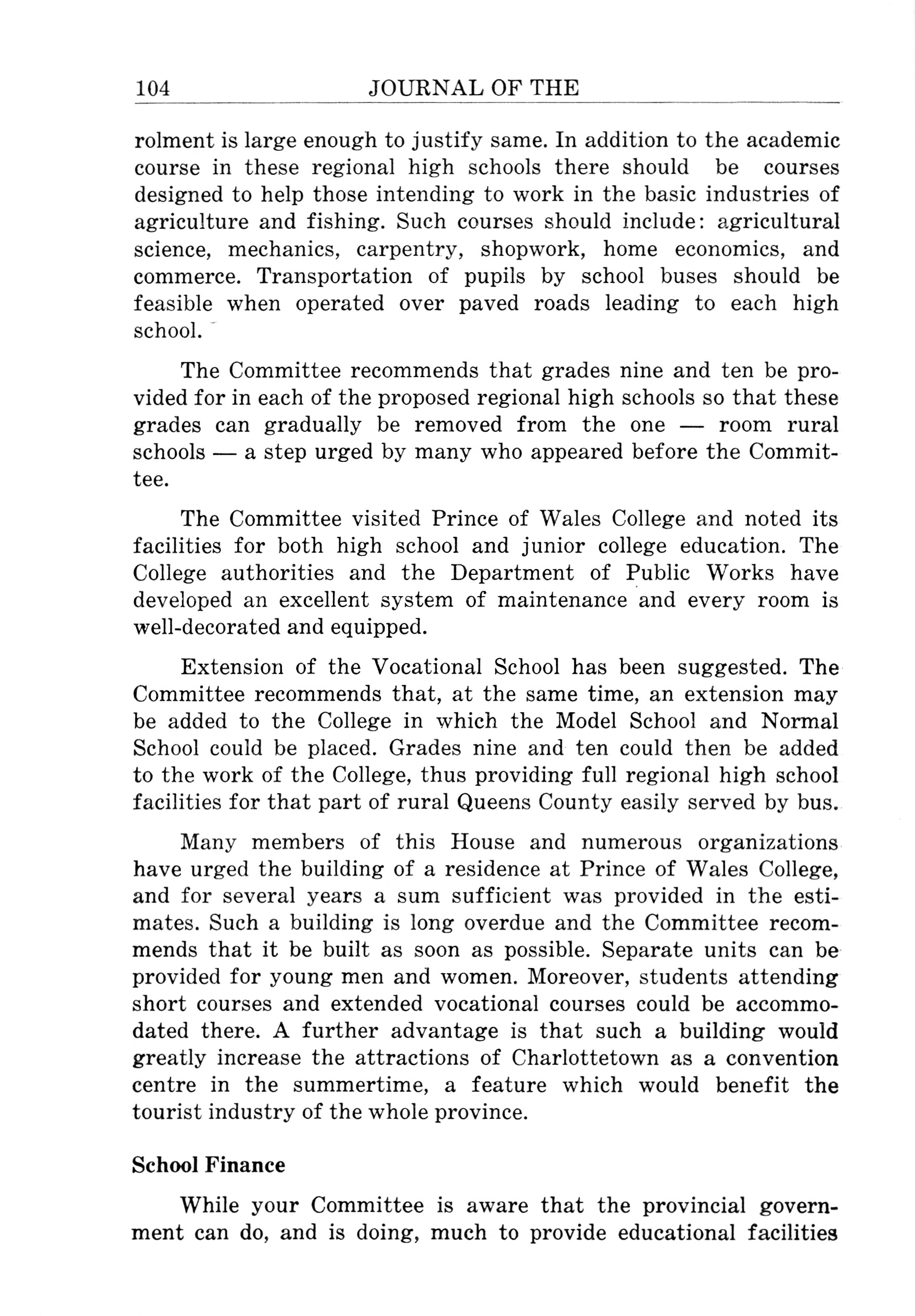 104 JOURNAL OF THE

rolment is large enough to justify same. In addition to the academic course in these regional high schools there should be courses designed to help those intending to work in the basic industries of agriculture and fishing. Such courses should include: agricultural science, mechanics, carpentry, shopwork, home economics, and commerce. Transportation of pupils by school buses should be feasible when operated over paved roads leading to each high school.

The Committee recommends that grades nine and ten be provided for in each of the proposed regional high schools so that these grades can gradually be removed from the one — room rural schools — a step urged by many who appeared before the Committee.

The Committee visited Prince of Wales College and noted its facilities for both high school and junior college education. The College authorities and the Department of Public Works have developed an excellent system of maintenance and every room is well-decorated and equipped.

Extension of the Vocational School has been suggested. The Committee recommends that, at the same time, an extension may be added to the College in which the Model School and Normal School could be placed. Grades nine and ten could then be added to the work of the College, thus providing full regional high school facilities for that part of rural Queens County easily served by bus.

Many members of this House and numerous organizations have urged the building of a residence at Prince of Wales College, and for several years a sum sufficient was provided in the estimates. Such a building is long overdue and the Committee recommends that it be built as soon as possible. Separate units can be provided for young men and women. Moreover, students attending short courses and extended vocational courses could be accommodated there. A further advantage is that such a building would greatly increase the attractions of Charlottetown as a convention centre in the summertime, a feature which would benefit the tourist industry of the whole province.

School Finance

While your Committee is aware that the provincial government can do, and is doing, much to provide educational facilities